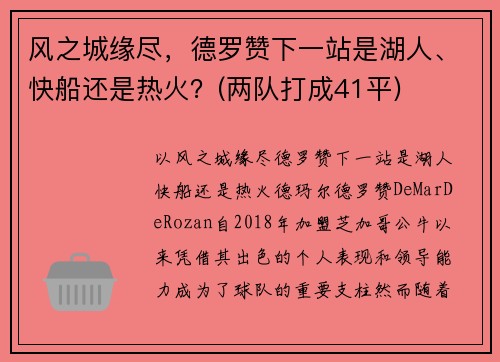 风之城缘尽，德罗赞下一站是湖人、快船还是热火？(两队打成41平)

以风之城缘尽德罗赞下一站是湖人快船还是热火德玛尔德罗赞DeMarDeRozan自2018年加盟芝加哥公牛以来凭借其出色的个人表现和领导能力成为了球队的重要支柱然而随着